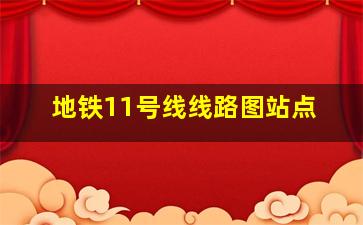 地铁11号线线路图站点